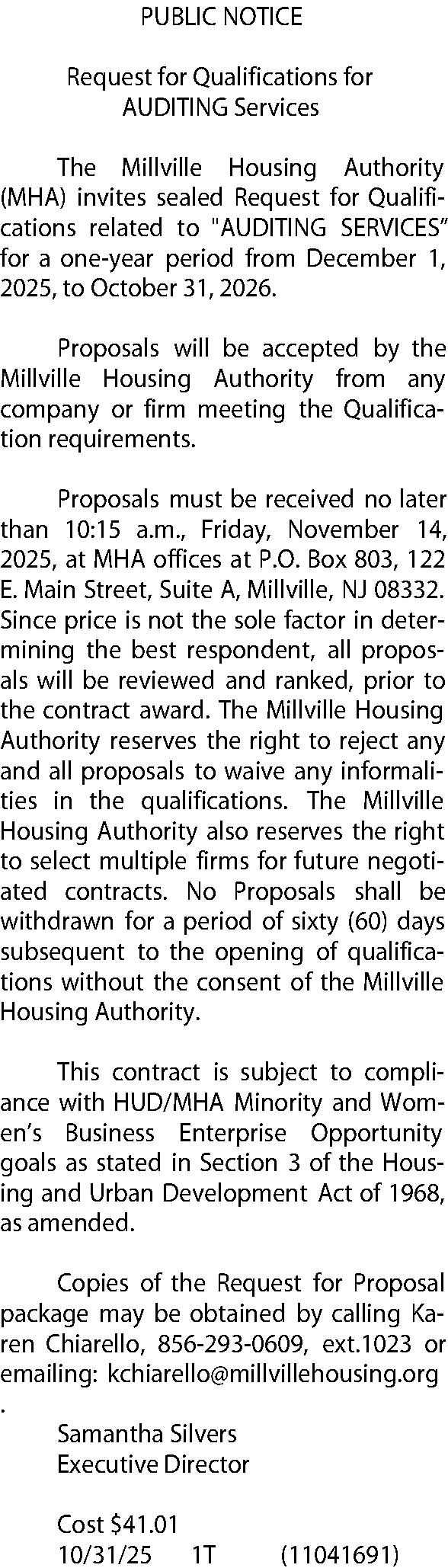 PUBLIC NOTICE

Request for Qualifications for
AUDITING Services

The Millville Housing Authority (MHA) invites sealed Request for Qualifications related to "AUDITING SERVICES" for a one-year period from December 1, 2025, to October 31, 2026.

Proposals will be accepted by the Millville Housing Authority from any company or firm meeting the Qualification requirements.

Proposals must be received no later than 10:15 a.m., Friday, November 14, 2025, at MHA offices at P.O. Box 803, 122 E. Main Street, Suite A, Millville, NJ 08332. Since price is not the sole factor in determining the best respondent, all proposals will be reviewed and ranked, prior to the contract award. The Millville Housing Authority reserves the right to reject any and all proposals to waive any informalities in the qualifications. The Millville Housing Authority also reserves the right to select multiple firms for future negotiated contracts. No Proposals shall be withdrawn for a period of sixty (60) days subsequent to the opening of qualifications without the consent of the Millville Housing Authority.

This contract is subject to compliance with HUD/MHA Minority and Women's Business Enterprise Opportunity goals as stated in Section 3 of the Housing and Urban Development Act of 1968, as amended.

Copies of the Request for Proposal package may be obtained by calling Karen Chiarello, 856-293-0609, ext.1023 or emailing: kchiarello@millvillehousing.org
.

Samantha Silvers
Executive Director

Cost $41.01
10/31/25 1T (11041691)